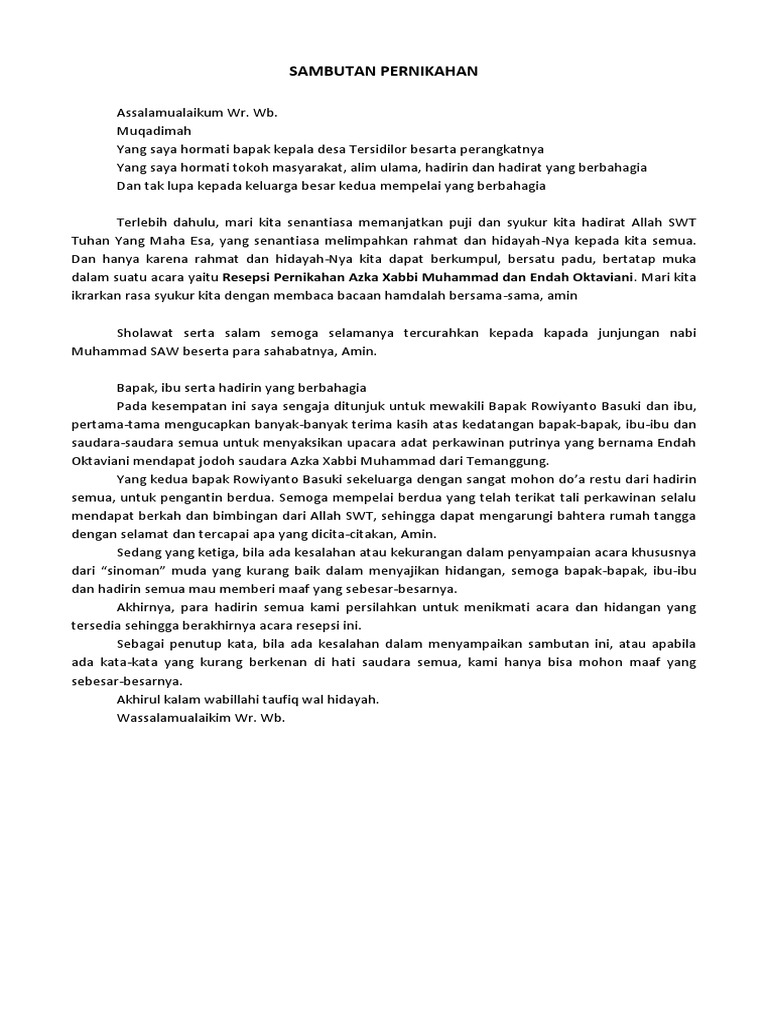 SAMBUTAN PERNIKAHAN

Assalamualaikum Wr. Wb.
Muqadimah
Yang saya hormati bapak kepala desa Tersidilor besarta perangkatnya
Yang saya hormati tokoh masyarakat, alim ulama, hadirin dan hadirat yang berbahagia
Dan tak lupa kepada keluarga besar kedua mempelai yang berbahagia

Terlebih dahulu, mari kita senantiasa memanjatkan puji dan syukur kita hadirat Allah SWT Tuhan Yang Maha Esa, yang senantiasa melimpahkan rahmat dan hidayah-Nya kepada kita semua. Dan hanya karena rahmat dan hidayah-Nya kita dapat berkumpul, bersatu padu, bertatap muka dalam suatu acara yaitu Resepsi Pernikahan Azka Xabbi Muhammad dan Endah Oktaviani. Mari kita ikrarkan rasa syukur kita dengan membaca bacaan hamdalah bersama-sama, amin

Sholawat serta salam semoga selamanya tercurahkan kepada kapada junjungan nabi Muhammad SAW beserta para sahabatnya, Amin.

Bapak, ibu serta hadirin yang berbahagia
Pada kesempatan ini saya sengaja ditunjuk untuk mewakili Bapak Rowiyanto Basuki dan ibu, pertama-tama mengucapkan banyak-banyak terima kasih atas kedatangan bapak-bapak, ibu-ibu dan saudara-saudara semua untuk menyaksikan upacara adat perkawinan putrinya yang bernama Endah Oktaviani mendapat jodoh saudara Azka Xabbi Muhammad dari Temanggung.
Yang kedua bapak Rowiyanto Basuki sekeluarga dengan sangat mohon do'a restu dari hadirin semua, untuk pengantin berdua. Semoga mempelai berdua yang telah terikat tali perkawinan selalu mendapat berkah dan bimbingan dari Allah SWT, sehingga dapat mengarungi bahtera rumah tangga dengan selamat dan tercapai apa yang dicita-citakan, Amin.
Sedang yang ketiga, bila ada kesalahan atau kekurangan dalam penyampaian acara khususnya dari "sinoman" muda yang kurang baik dalam menyajikan hidangan, semoga bapak-bapak, ibu-ibu dan hadirin semua mau memberi maaf yang sebesar-besarnya.
Akhirnya, para hadirin semua kami persilahkan untuk menikmati acara dan hidangan yang tersedia sehingga berakhirnya acara resepsi ini.
Sebagai penutup kata, bila ada kesalahan dalam menyampaikan sambutan ini, atau apabila ada kata-kata yang kurang berkenan di hati saudara semua, kami hanya bisa mohon maaf yang sebesar-besarnya.
Akhirul kalam wabillahi taufiq wal hidayah.
Wassalamualaikim Wr. Wb.